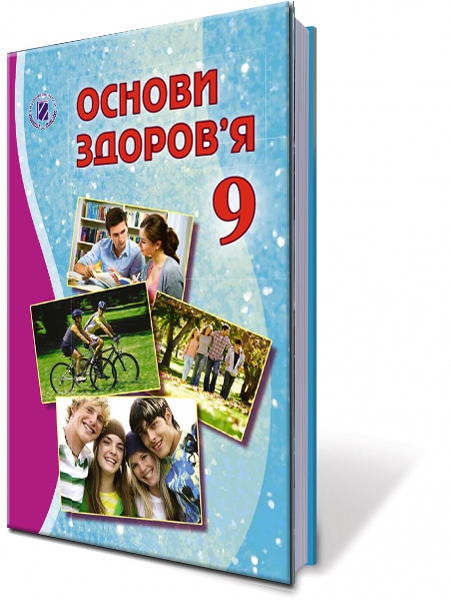 ОСНОВИ ЗДОРОВ'Я
9